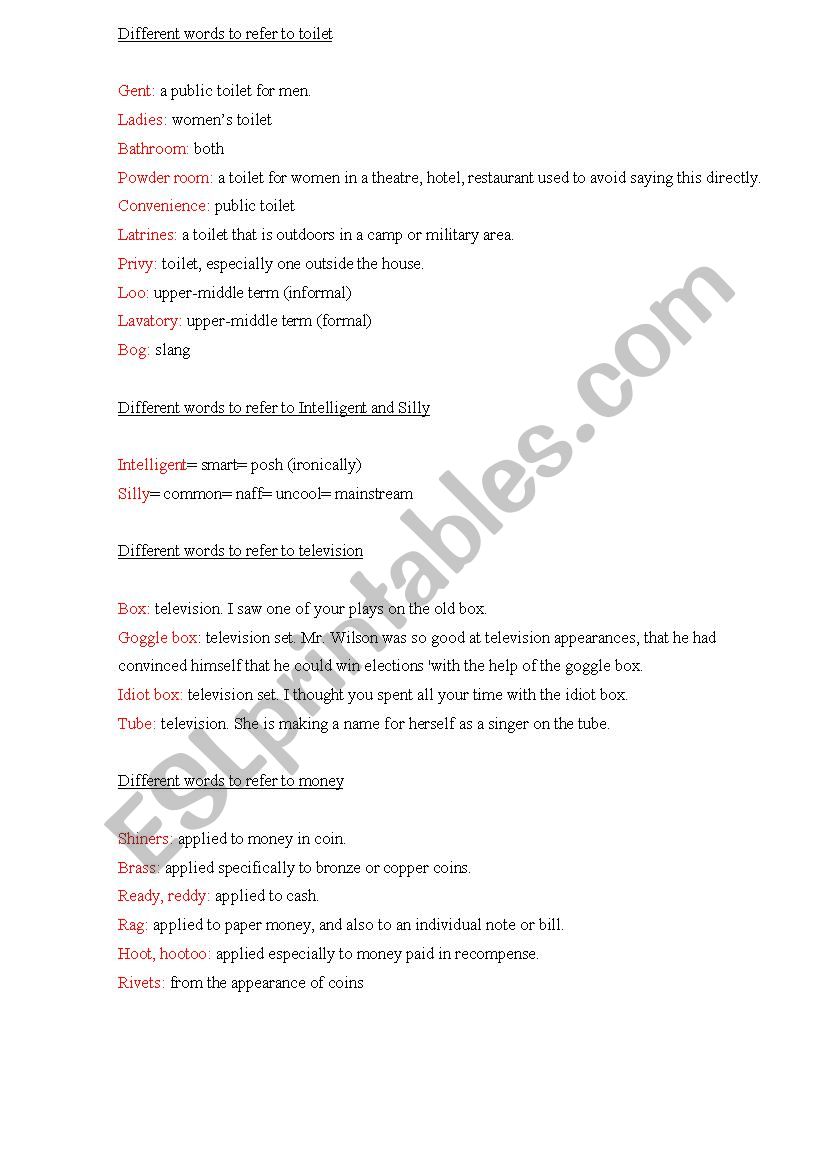 Different words to refer to toilet

Gent: a public toilet for men.
Ladies: women's toilet
Bathroom: both
Powder room: a toilet for women in a theatre, hotel, restaurant used to avoid saying this directly.
Convenience: public toilet
Latrines: a toilet that is outdoors in a camp or military area.
Privy: toilet, especially one outside the house.
Loo: upper-middle term (informal)
Lavatory: upper-middle term (formal)
Bog: slang

Different words to refer to Intelligent and Silly

Intelligent= smart= posh (ironically)
Silly= common= naff= uncool= mainstream

Different words to refer to television

Box: television. I saw one of your plays on the old box.
Goggle box: television set. Mr. Wilson was so good at television appearances, that he had convinced himself that he could win elections 'with the help of the goggle box.
Idiot box: television set. I thought you spent all your time with the idiot box.
Tube: television. She is making a name for herself as a singer on the tube.

Different words to refer to money

Shiners: applied to money in coin.
Brass: applied specifically to bronze or copper coins.
Ready, reddy: applied to cash.
Rag: applied to paper money, and also to an individual note or bill.
Hoot, hootoo: applied especially to money paid in recompense.
Rivets: from the appearance of coins

ESLprintables.com